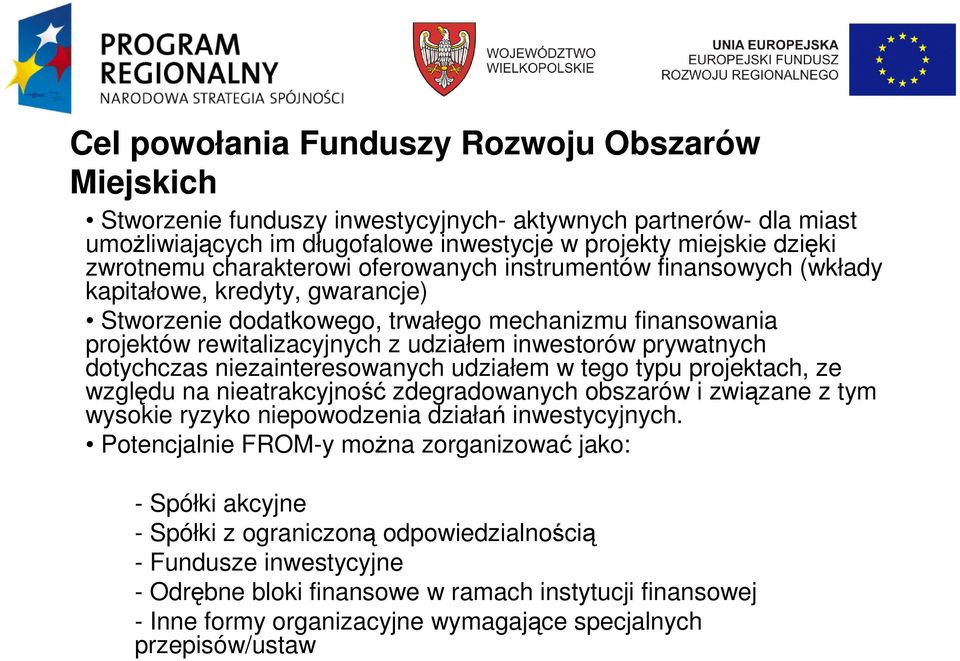 PROGRAM REGIONALNY
NARODOWA STRATEGIA SPÓJNOŚCI

WOJEWÓDZTWO WIELKOPOLSKIE

UNIA EUROPEJSKA
EUROPEJSKI FUNDUSZ ROZWOJU REGIONALNEGO

Cel powołania Funduszy Rozwoju Obszarów Miejskich

• Stworzenie funduszy inwestycyjnych- aktywnych partnerów- dla miast umożliwiających im długofalowe inwestycje w projekty miejskie dzięki zwrotnemu charakterowi oferowanych instrumentów finansowych (wkłady kapitałowe, kredyty, gwarancje)

• Stworzenie dodatkowego, trwałego mechanizmu finansowania projektów rewitalizacyjnych z udziałem inwestorów prywatnych dotychczas niezainteresowanych udziałem w tego typu projektach, ze względu na nieatrakcyjność zdegradowanych obszarów i związane z tym wysokie ryzyko niepowodzenia działań inwestycyjnych.

• Potencjalnie FROM-y można zorganizować jako:

- Spółki akcyjne
- Spółki z ograniczoną odpowiedzialnością
- Fundusze inwestycyjne
- Odrębne bloki finansowe w ramach instytucji finansowej
- Inne formy organizacyjne wymagające specjalnych przepisów/ustaw